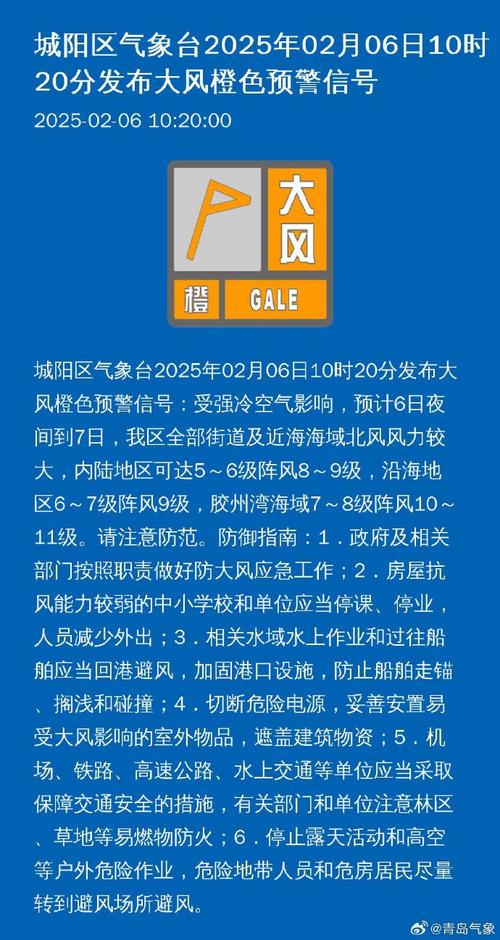 城阳区气象台2025年02月06日10时20分发布大风橙色预警信号

2025-02-06 10:20:00

大风
橙 GALE

城阳区气象台2025年02月06日10时20分发布大风橙色预警信号：受强冷空气影响，预计6日夜间到7日，我区全部街道及近海海域北风风力较大，内陆地区可达5～6级阵风8～9级，沿海地区6～7级阵风9级，胶州湾海域7～8级阵风10～11级。请注意防范。防御指南：1．政府及相关部门按照职责做好防大风应急工作；2．房屋抗风能力较弱的中小学校和单位应当停课、停业，人员减少外出；3．相关水域水上作业和过往船舶应当回港避风，加固港口设施，防止船舶走锚、搁浅和碰撞；4．切断危险电源，妥善安置易受大风影响的室外物品，遮盖建筑物资；5．机场、铁路、高速公路、水上交通等单位应当采取保障交通安全的措施，有关部门和单位注意林区、草地等易燃物防火；6．停止露天活动和高空等户外危险作业，危险地带人员和危房居民尽量转到避风场所避风。

@青岛气象